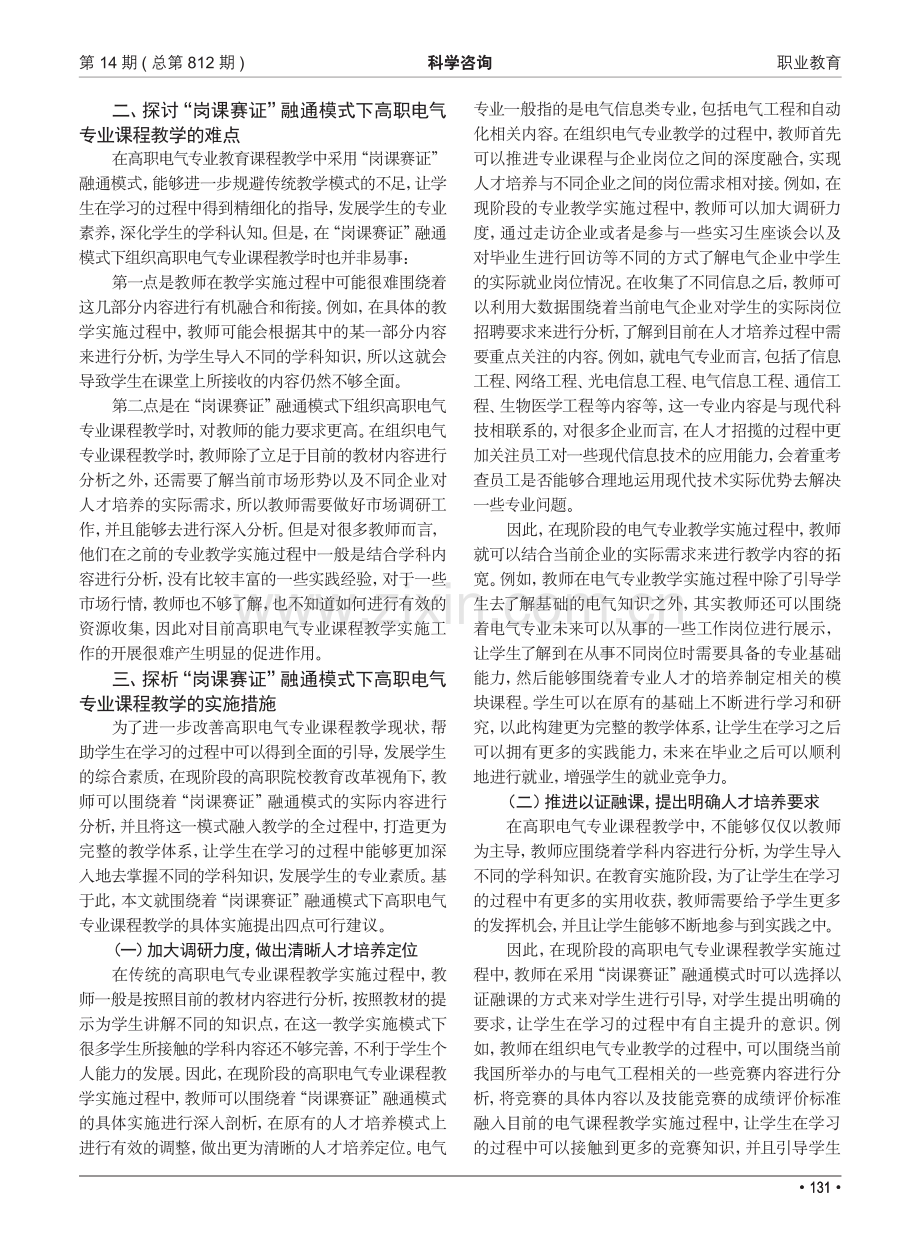 第14期(总第812期) 科学咨询 职业教育

二、探讨“岗课赛证”融通模式下高职电气专业课程教学的难点

在高职电气专业教育课程教学中采用“岗课赛证”融通模式，能够进一步规避传统教学模式的不足，让学生在学习的过程中得到精细化的指导，发展学生的专业素养，深化学生的学科认知。但是，在“岗课赛证”融通模式下组织高职电气专业课程教学时也并非易事：

第一点是教师在教学实施过程中可能很难围绕着这几部分内容进行有机融合和衔接。例如，在具体的教学实施过程中，教师可能会根据其中的某一部分内容来进行分析，为学生导入不同的学科知识，所以这就会导致学生在课堂上所接收的内容仍然不够全面。

第二点是在“岗课赛证”融通模式下组织高职电气专业课程教学时，对教师的能力要求更高。在组织电气专业课程教学时，教师除了立足于目前的教材内容进行分析之外，还需要了解当前市场形势以及不同企业对人才培养的实际需求，所以教师需要做好市场调研工作，并且能够去进行深入分析。但是对很多教师而言，他们在之前的专业教学实施过程中一般是结合学科内容进行分析，没有比较丰富的一些实践经验，对于一些市场行情，教师也不够了解，也不知道如何进行有效的资源收集，因此对目前高职电气专业课程教学实施工作的开展很难产生明显的促进作用。

三、探析“岗课赛证”融通模式下高职电气专业课程教学的实施措施

为了进一步改善高职电气专业课程教学现状，帮助学生在学习的过程中可以得到全面的引导，发展学生的综合素质，在现阶段的高职院校教育改革视角下，教师可以围绕着“岗课赛证”融通模式的实际内容进行分析，并且将这一模式融入教学的全过程中，打造更为完整的教学体系，让学生在学习的过程中能够更加深入地去掌握不同的学科知识，发展学生的专业素质。基于此，本文就围绕着“岗课赛证”融通模式下高职电气专业课程教学的具体实施提出四点可行建议。

(一)加大调研力度，做出清晰人才培养定位

在传统的高职电气专业课程教学实施过程中，教师一般是按照目前的教材内容进行分析，按照教材的提示为学生讲解不同的知识点，在这一教学实施模式下很多学生所接触的学科内容还不够完善，不利于学生个人能力的发展。因此，在现阶段的高职电气专业课程教学实施过程中，教师可以围绕着“岗课赛证”融通模式的具体实施进行深入剖析，在原有的人才培养模式上进行有效的调整，做出更为清晰的人才培养定位。电气专业一般指的是电气信息类专业，包括电气工程和自动化相关内容。在组织电气专业教学的过程中，教师首先可以推进专业课程与企业岗位之间的深度融合，实现人才培养与不同企业之间的岗位需求相对接。例如，在现阶段的专业教学实施过程中，教师可以加大调研力度，通过走访企业或者是参与一些实习生座谈会以及对毕业生进行回访等不同的方式了解电气企业中学生的实际就业岗位情况。在收集了不同信息之后，教师可以利用大数据围绕着当前电气企业对学生的实际岗位招聘要求来进行分析，了解到目前在人才培养过程中需要重点关注的内容。例如，就电气专业而言，包括了信息工程、网络工程、光电信息工程、电气信息工程、通信工程、生物医学工程等内容等，这一专业内容是与现代科技相联系的，对很多企业而言，在人才招揽的过程中更加关注员工对一些现代信息技术的应用能力，会着重考查员工是否能够合理地运用现代技术实际优势去解决一些专业问题。

因此，在现阶段的电气专业教学实施过程中，教师就可以结合当前企业的实际需求来进行教学内容的拓宽。例如，教师在电气专业教学实施过程中除了引导学生去了解基础的电气知识之外，其实教师还可以围绕着电气专业未来可以从事的一些工作岗位进行展示，让学生了解到在从事不同岗位时需要具备的专业基础能力，然后能够围绕着专业人才的培养制定相关的模块课程。学生可以在原有的基础上不断进行学习和研究，以此构建更为完整的教学体系，让学生在学习之后可以拥有更多的实践能力，未来在毕业之后可以顺利地进行就业，增强学生的就业竞争力。

(二)推进以证融课，提出明确人才培养要求

在高职电气专业课程教学中，不能够仅仅以教师为主导，教师应围绕着学科内容进行分析，为学生导入不同的学科知识。在教育实施阶段，为了让学生在学习的过程中有更多的实用收获，教师需要给予学生更多的发挥机会，并且让学生能够不断地参与到实践之中。

因此，在现阶段的高职电气专业课程教学实施过程中，教师在采用“岗课赛证”融通模式时可以选择以证融课的方式来对学生进行引导，对学生提出明确的要求，让学生在学习的过程中有自主提升的意识。例如，教师在组织电气专业教学的过程中，可以围绕当前我国所举办的与电气工程相关的一些竞赛内容进行分析，将竞赛的具体内容以及技能竞赛的成绩评价标准融入目前的电气课程教学实施过程中，让学生在学习的过程中可以接触到更多的竞赛知识，并且引导学生

• 131 •